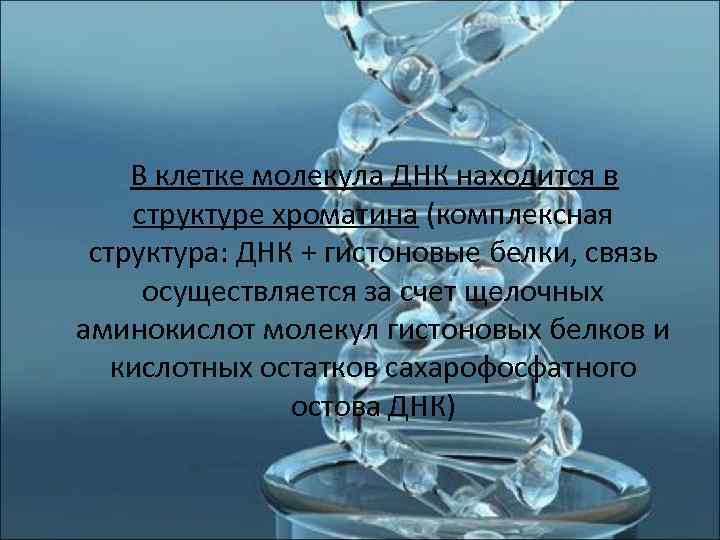 В клетке молекула ДНК находится в структуре хроматина (комплексная структура: ДНК + гистоновые белки, связь осуществляется за счет щелочных аминокислот молекул гистоновых белков и кислотных остатков сахарофосфатного остова ДНК)